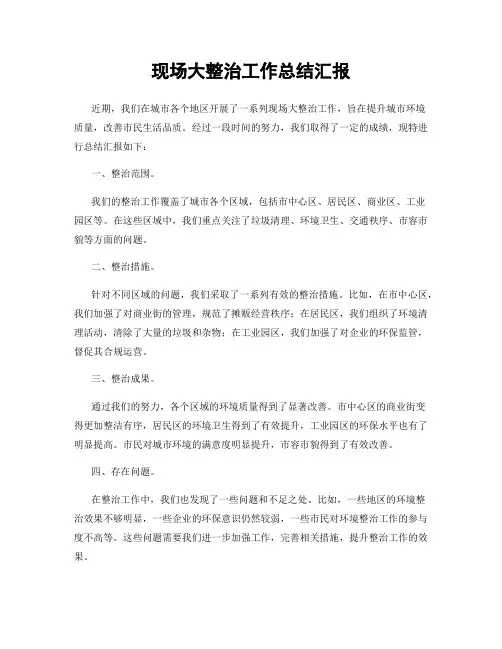 现场大整治工作总结汇报

近期，我们在城市各个地区开展了一系列现场大整治工作，旨在提升城市环境质量，改善市民生活品质。经过一段时间的努力，我们取得了一定的成绩，现特进行总结汇报如下：

一、整治范围。

我们的整治工作覆盖了城市各个区域，包括市中心区、居民区、商业区、工业园区等。在这些区域中，我们重点关注了垃圾清理、环境卫生、交通秩序、市容市貌等方面的问题。

二、整治措施。

针对不同区域的问题，我们采取了一系列有效的整治措施。比如，在市中心区，我们加强了对商业街的管理，规范了摊贩经营秩序；在居民区，我们组织了环境清理活动，清除了大量的垃圾和杂物；在工业园区，我们加强了对企业的环保监管，督促其合规运营。

三、整治成果。

通过我们的努力，各个区域的环境质量得到了显著改善。市中心区的商业街变得更加整洁有序，居民区的环境卫生得到了有效提升，工业园区的环保水平也有了明显提高。市民对城市环境的满意度明显提升，市容市貌得到了有效改善。

四、存在问题。

在整治工作中，我们也发现了一些问题和不足之处。比如，一些地区的环境整治效果不够明显，一些企业的环保意识仍然较弱，一些市民对环境整治工作的参与度不高等。这些问题需要我们进一步加强工作，完善相关措施，提升整治工作的效果。